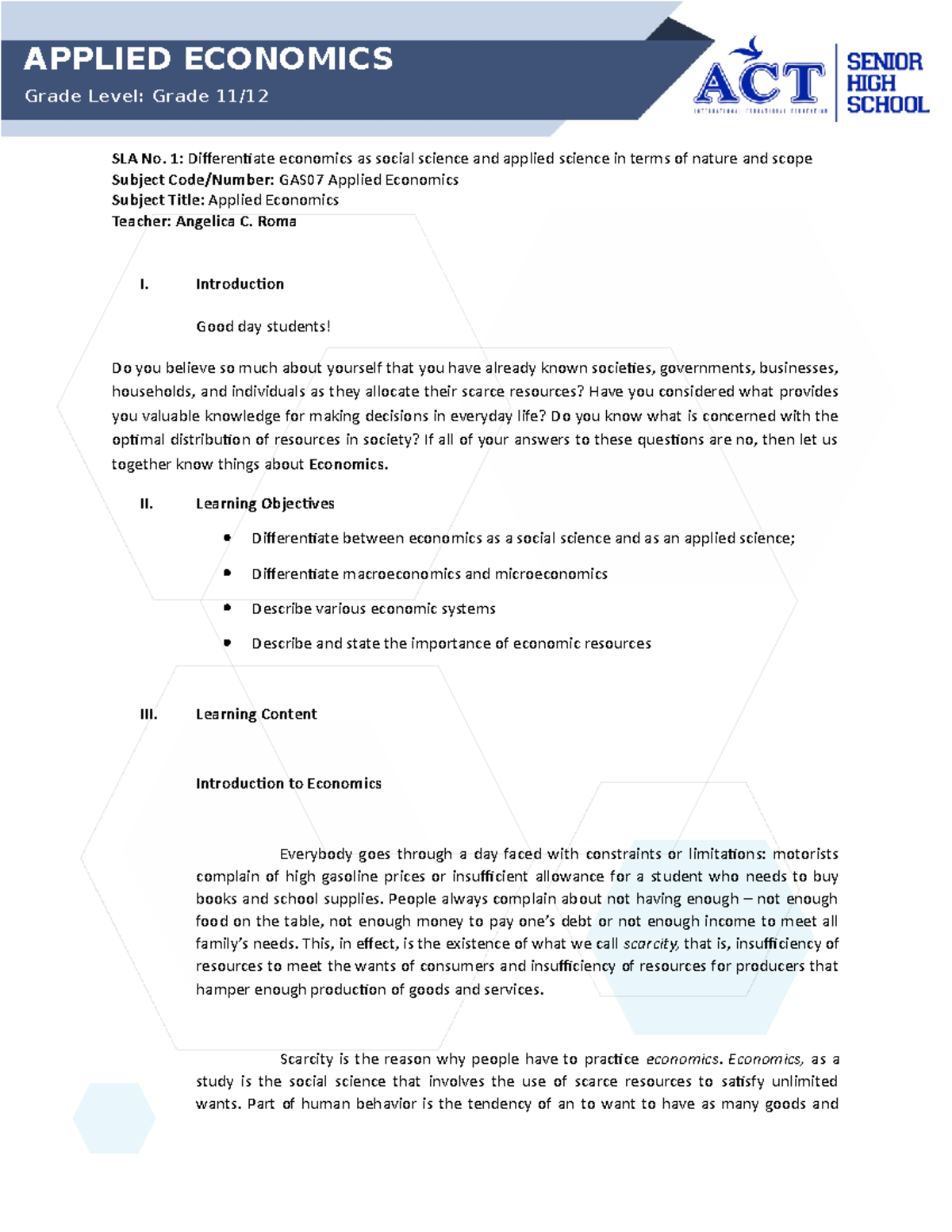 APPLIED ECONOMICS

Grade Level: Grade 11/12

ACT

SENIOR HIGH SCHOOL

SLA No. 1: Differentiate economics as social science and applied science in terms of nature and scope
Subject Code/Number: GAS07 Applied Economics
Subject Title: Applied Economics
Teacher: Angelica C. Roma

I. Introduction

Good day students!

Do you believe so much about yourself that you have already known societies, governments, businesses, households, and individuals as they allocate their scarce resources? Have you considered what provides you valuable knowledge for making decisions in everyday life? Do you know what is concerned with the optimal distribution of resources in society? If all of your answers to these questions are no, then let us together know things about Economics.

II. Learning Objectives

• Differentiate between economics as a social science and as an applied science;
• Differentiate macroeconomics and microeconomics
• Describe various economic systems
• Describe and state the importance of economic resources

III. Learning Content

Introduction to Economics

Everybody goes through a day faced with constraints or limitations: motorists complain of high gasoline prices or insufficient allowance for a student who needs to buy books and school supplies. People always complain about not having enough – not enough food on the table, not enough money to pay one's debt or not enough income to meet all family's needs. This, in effect, is the existence of what we call scarcity, that is, insufficiency of resources to meet the wants of consumers and insufficiency of resources for producers that hamper enough production of goods and services.

Scarcity is the reason why people have to practice economics. Economics, as a study is the social science that involves the use of scarce resources to satisfy unlimited wants. Part of human behavior is the tendency of an to want to have as many goods and